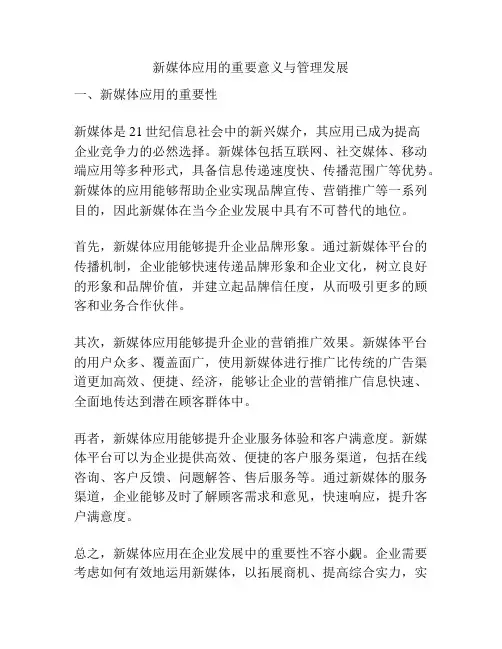 新媒体应用的重要意义与管理发展

一、新媒体应用的重要性

新媒体是21世纪信息社会中的新兴媒介，其应用已成为提高企业竞争力的必然选择。新媒体包括互联网、社交媒体、移动端应用等多种形式，具备信息传递速度快、传播范围广等优势。新媒体的应用能够帮助企业实现品牌宣传、营销推广等一系列目的，因此新媒体在当今企业发展中具有不可替代的地位。

首先，新媒体应用能够提升企业品牌形象。通过新媒体平台的传播机制，企业能够快速传递品牌形象和企业文化，树立良好的形象和品牌价值，并建立起品牌信任度，从而吸引更多的顾客和业务合作伙伴。

其次，新媒体应用能够提升企业的营销推广效果。新媒体平台的用户众多、覆盖面广，使用新媒体进行推广比传统的广告渠道更加高效、便捷、经济，能够让企业的营销推广信息快速、全面地传达到潜在顾客群体中。

再者，新媒体应用能够提升企业服务体验和客户满意度。新媒体平台可以为企业提供高效、便捷的客户服务渠道，包括在线咨询、客户反馈、问题解答、售后服务等。通过新媒体的服务渠道，企业能够及时了解顾客需求和意见，快速响应，提升客户满意度。

总之，新媒体应用在企业发展中的重要性不容小觑。企业需要考虑如何有效地运用新媒体，以拓展商机、提高综合实力，实